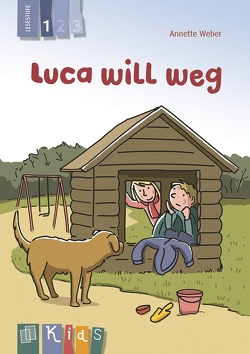 LESESTUFE 1 2 3

Annette Weber

Luca will weg

Kids